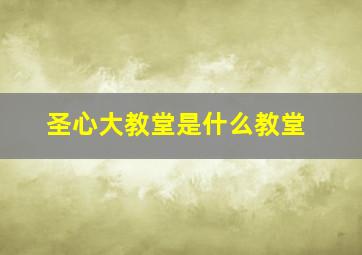 圣心大教堂是什么教堂